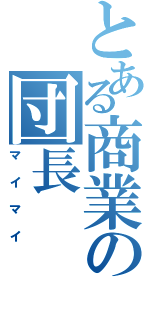 とある商業の団長
マイマイ